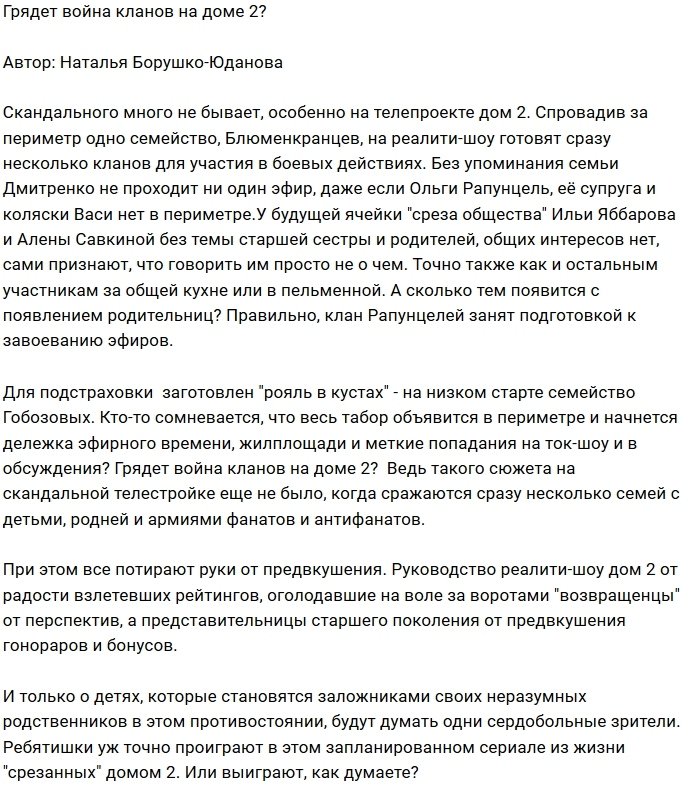 Грядет война кланов на доме 2?

Автор: Наталья Борушко-Юданова

Скандального много не бывает, особенно на телепроекте дом 2. Спровадив за периметр одно семейство, Блюменкранцев, на реалити-шоу готовят сразу несколько кланов для участия в боевых действиях. Без упоминания семьи Дмитренко не проходит ни один эфир, даже если Ольги Рапунцель, её супруга и коляски Васи нет в периметре.У будущей ячейки "среза общества" Ильи Яббарова и Алены Савкиной без темы старшей сестры и родителей, общих интересов нет, сами признают, что говорить им просто не о чем. Точно также как и остальным участникам за общей кухне или в пельменной. А сколько тем появится с появлением родительниц? Правильно, клан Рапунцелей занят подготовкой к завоеванию эфиров.

Для подстраховки заготовлен "рояль в кустах" - на низком старте семейство Гобозовых. Кто-то сомневается, что весь табор объявится в периметре и начнется дележка эфирного времени, жилплощади и меткие попадания на ток-шоу и в обсуждения? Грядет война кланов на доме 2? Ведь такого сюжета на скандальной телестройке еще не было, когда сражаются сразу несколько семей с детьми, родней и армиями фанатов и антифанатов.

При этом все потирают руки от предвкушения. Руководство реалити-шоу дом 2 от радости взлетевших рейтингов, оголодавшие на воле за воротами "возвращенцы" от перспектив, а представительницы старшего поколения от предвкушения гонораров и бонусов.

И только о детях, которые становятся заложниками своих неразумных родственников в этом противостоянии, будут думать одни сердобольные зрители. Ребятишки уж точно проиграют в этом запланированном сериале из жизни "срезанных" домом 2. Или выиграют, как думаете?